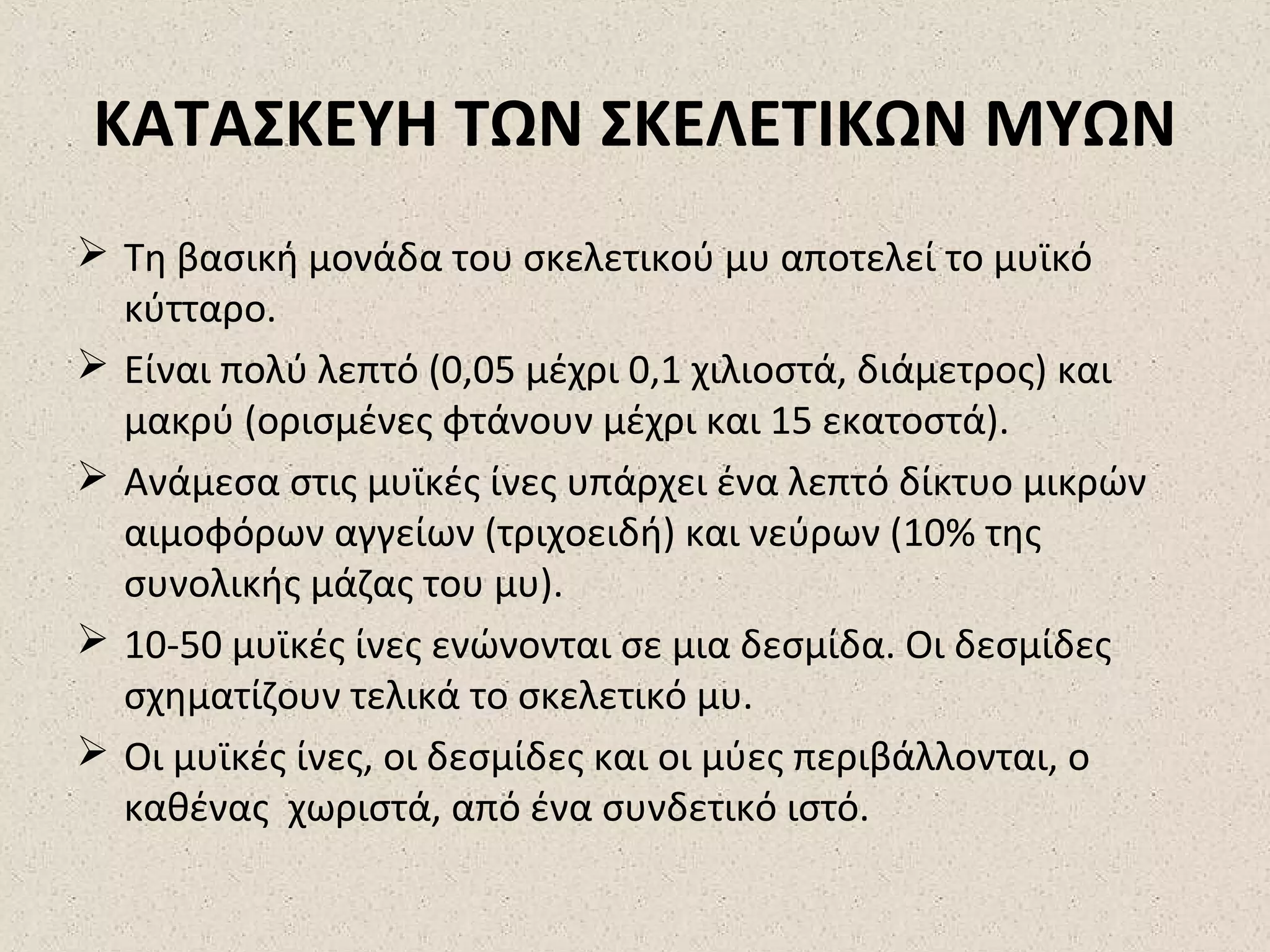 ΚΑΤΑΣΚΕΥΗ ΤΩΝ ΣΚΕΛΕΤΙΚΩΝ ΜΥΩΝ

➢ Τη βασική μονάδα του σκελετικού μυ αποτελεί το μυϊκό κύτταρο.

➢ Είναι πολύ λεπτό (0,05 μέχρι 0,1 χιλιοστά, διάμετρος) και μακρύ (ορισμένες φτάνουν μέχρι και 15 εκατοστά).

➢ Ανάμεσα στις μυϊκές ίνες υπάρχει ένα λεπτό δίκτυο μικρών αιμοφόρων αγγείων (τριχοειδή) και νεύρων (10% της συνολικής μάζας του μυ).

➢ 10-50 μυϊκές ίνες ενώνονται σε μια δεσμίδα. Οι δεσμίδες σχηματίζουν τελικά το σκελετικό μυ.

➢ Οι μυϊκές ίνες, οι δεσμίδες και οι μύες περιβάλλονται, ο καθένας χωριστά, από ένα συνδετικό ιστό.